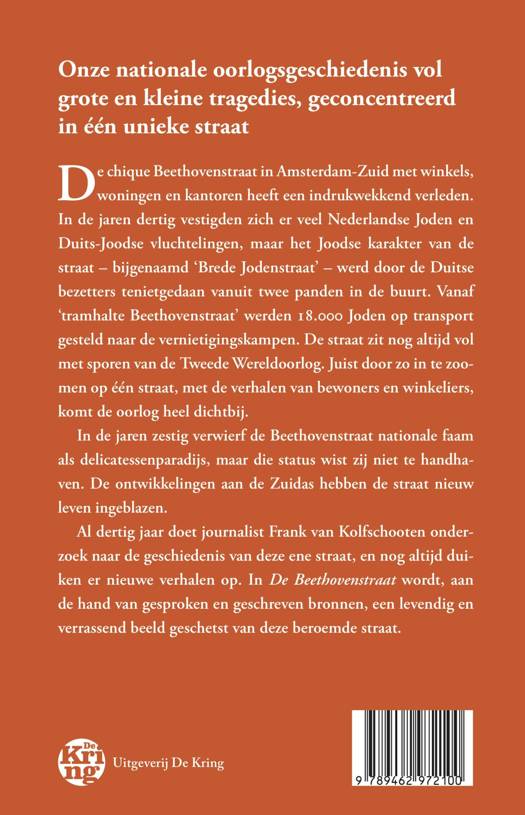 Onze nationale oorlogsgeschiedenis vol grote en kleine tragedies, geconcentreerd in één unieke straat

De chique Beethovenstraat in Amsterdam-Zuid met winkels, woningen en kantoren heeft een indrukwekkend verleden. In de jaren dertig vestigden zich er veel Nederlandse Joden en Duits-Joodse vluchtelingen, maar het Joodse karakter van de straat – bijgenaamd 'Brede Jodenstraat' – werd door de Duitse bezetters tenietgedaan vanuit twee panden in de buurt. Vanaf 'tramhalte Beethovenstraat' werden 18.000 Joden op transport gesteld naar de vernietigingskampen. De straat zit nog altijd vol met sporen van de Tweede Wereldoorlog. Juist door zo in te zoomen op één straat, met de verhalen van bewoners en winkeliers, komt de oorlog heel dichtbij.

In de jaren zestig verwierf de Beethovenstraat nationale faam als delicatessenparadijs, maar die status wist zij niet te handhaven. De ontwikkelingen aan de Zuidas hebben de straat nieuw leven ingeblazen.

Al dertig jaar doet journalist Frank van Kolfschooten onderzoek naar de geschiedenis van deze ene straat, en nog altijd duiken er nieuwe verhalen op. In De Beethovenstraat wordt, aan de hand van gesproken en geschreven bronnen, een levendig en verrassend beeld geschetst van deze beroemde straat.

De Kring Uitgeverij De Kring

9 789462 972100